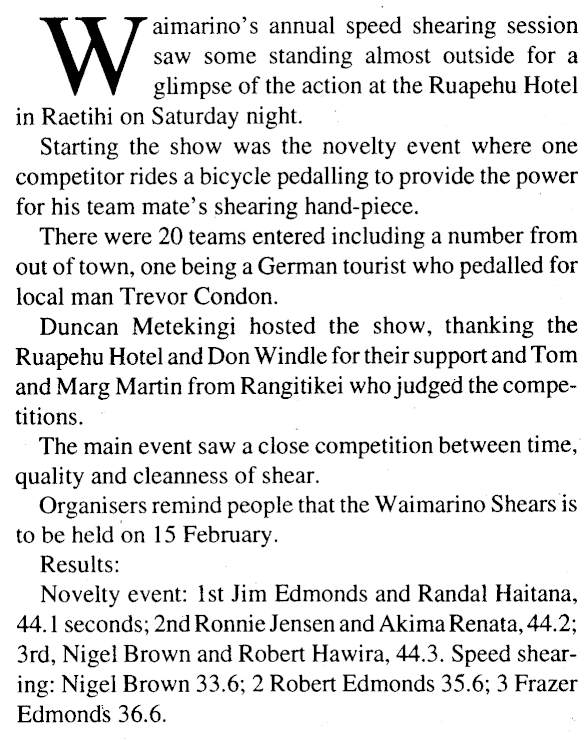 Waimarino's annual speed shearing session saw some standing almost outside for a glimpse of the action at the Ruapehu Hotel in Raetihi on Saturday night.

Starting the show was the novelty event where one competitor rides a bicycle pedalling to provide the power for his team mate's shearing hand-piece.

There were 20 teams entered including a number from out of town, one being a German tourist who pedalled for local man Trevor Condon.

Duncan Metekingi hosted the show, thanking the Ruapehu Hotel and Don Windle for their support and Tom and Marg Martin from Rangitikei who judged the competitions.

The main event saw a close competition between time, quality and cleanness of shear.

Organisers remind people that the Waimarino Shears is to be held on 15 February.

Results:

Novelty event: 1st Jim Edmonds and Randal Haitana, 44.1 seconds; 2nd Ronnie Jensen and Akima Renata, 44.2; 3rd, Nigel Brown and Robert Hawira, 44.3. Speed shearing: Nigel Brown 33.6; 2 Robert Edmonds 35.6; 3 Frazer Edmonds 36.6.